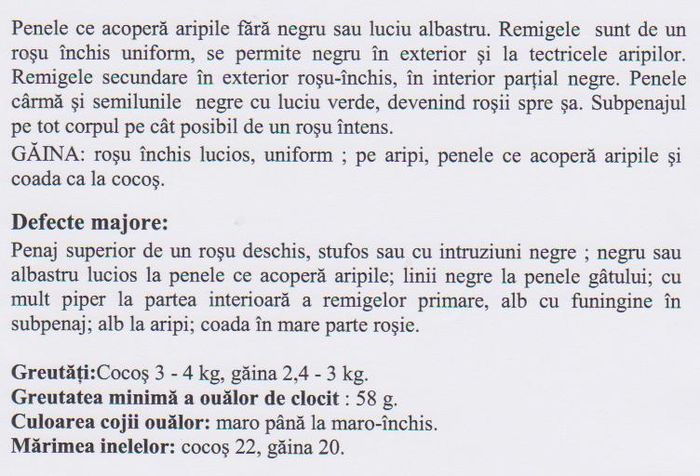 Penele ce acoperă aripile fără negru sau luciu albastru. Remigele sunt de un roşu închis uniform, se permite negru în exterior şi la tectricele aripilor. Remigele secundare în exterior roşu-închis, în interior parţial negre. Penele cârmă şi semilunile negre cu luciu verde, devenind roşii spre şa. Subpenajul pe tot corpul pe cât posibil de un roşu întens.
GĂINA: roşu închis lucios, uniform ; pe aripi, penele ce acoperă aripile şi coada ca la cocoş.

Defecte majore:
Penaj superior de un roşu deschis, stufos sau cu intruziuni negre ; negru sau albastru lucios la penele ce acoperă aripile; linii negre la penele gâtului; cu mult piper la partea interioară a remigelor primare, alb cu funingine în subpenaj; alb la aripi; coada în mare parte roşie.

Greutăţi:Cocoş 3 - 4 kg, găina 2,4 - 3 kg.
Greutatea minimă a ouălor de clocit : 58 g.
Culoarea cojii ouălor: maro până la maro-închis.
Mărimea inelelor: cocoş 22, găina 20.